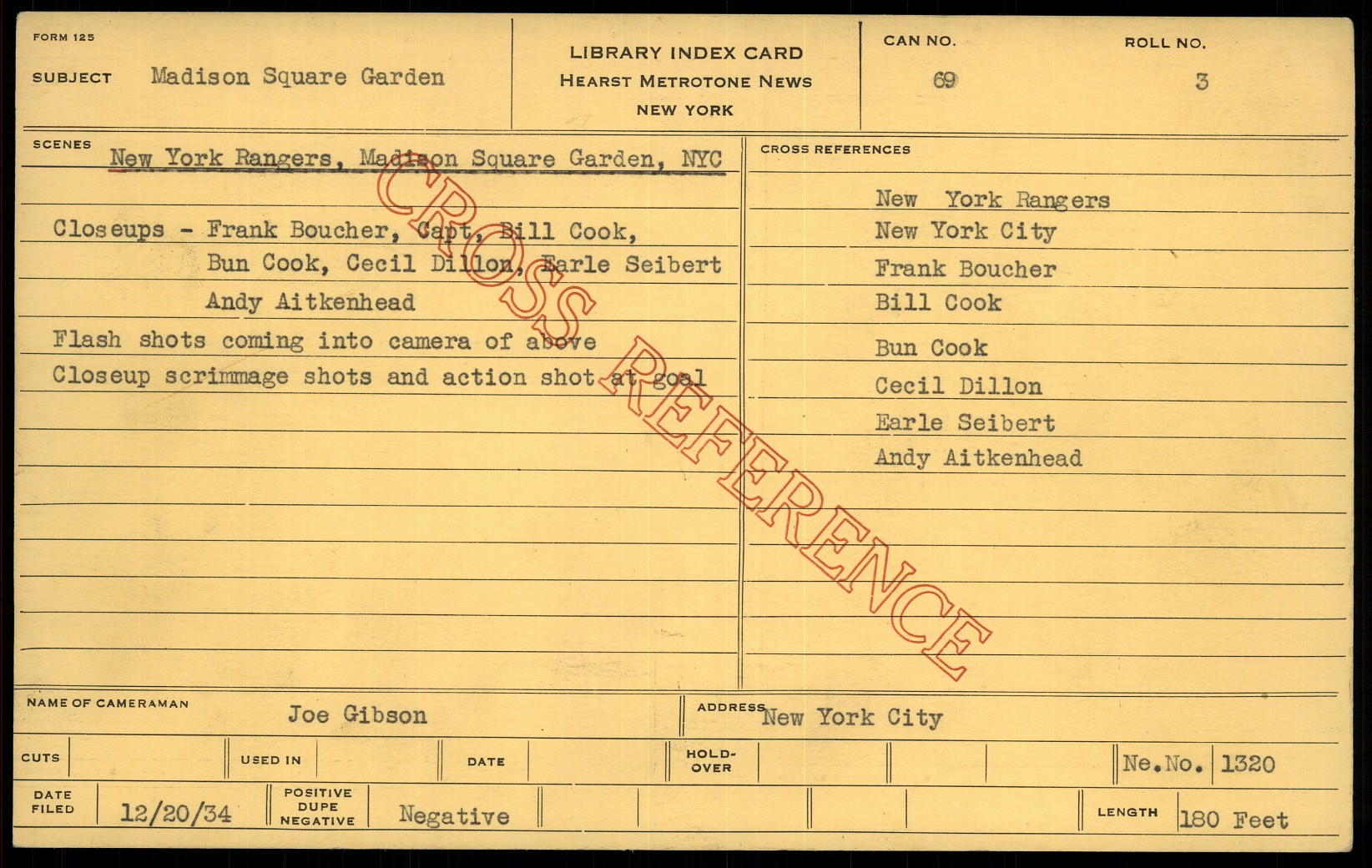 FORM 125

SUBJECT Madison Square Garden

LIBRARY INDEX CARD
HEARST METROTONE NEWS
NEW YORK

CAN NO.
69

ROLL NO.
3

SCENES New York Rangers, Madison Square Garden, NYC

Closeups - Frank Boucher, Capt, Bill Cook,
Bun Cook, Cecil Dillon, Earle Seibert
Andy Aitkenhead

Flash shots coming into camera of above

Closeup scrimmage shots and action shot at goal

CROSS REFERENCES

New York Rangers
New York City
Frank Boucher
Bill Cook
Bun Cook
Cecil Dillon
Earle Seibert
Andy Aitkenhead

NAME OF CAMERAMAN Joe Gibson

ADDRESS New York City

CUTS

USED IN

DATE

HOLD-OVER

Ne.No. 1320

DATE FILED 12/20/34

POSITIVE DUPE NEGATIVE Negative

LENGTH 180 Feet

CROSS REFERENCE